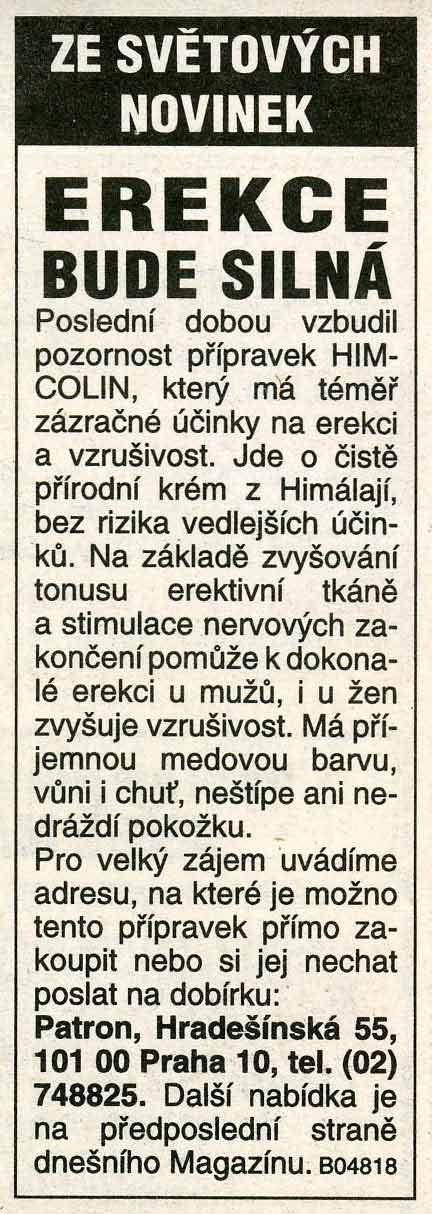 ZE SVĚTOVÝCH NOVINEK

EREKCE BUDE SILNÁ

Poslední dobou vzbudil pozornost přípravek HIMCOLIN, který má téměř zázračné účinky na erekci a vzrušivost. Jde o čistě přírodní krém z Himálají, bez rizika vedlejších účinků. Na základě zvyšování tonusu erektivní tkáně a stimulace nervových zakončení pomůže k dokonalé erekci u mužů, i u žen zvyšuje vzrušivost. Má příjemnou medovou barvu, vůni i chuť, neštípe ani nedráždí pokožku.

Pro velký zájem uvádíme adresu, na které je možno tento přípravek přímo zakoupit nebo si jej nechat poslat na dobírku:

Patron, Hradešínská 55, 101 00 Praha 10, tel. (02) 748825. Další nabídka je na předposlední straně dnešního Magazínu. B04818